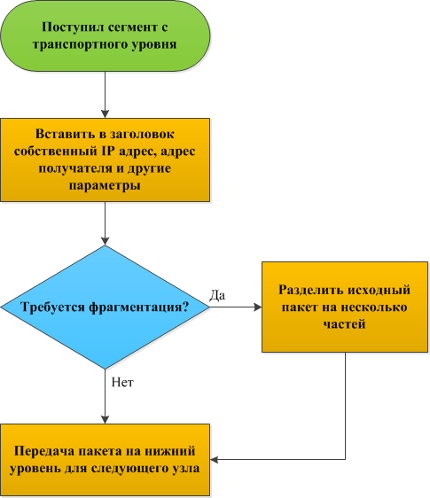 Поступил сегмент с транспортного уровня

Вставить в заголовок собственный IP адрес, адрес получателя и другие параметры

Требуется фрагментация?

Да

Разделить исходный пакет на несколько частей

Нет

Передача пакета на нижний уровень для следующего узла